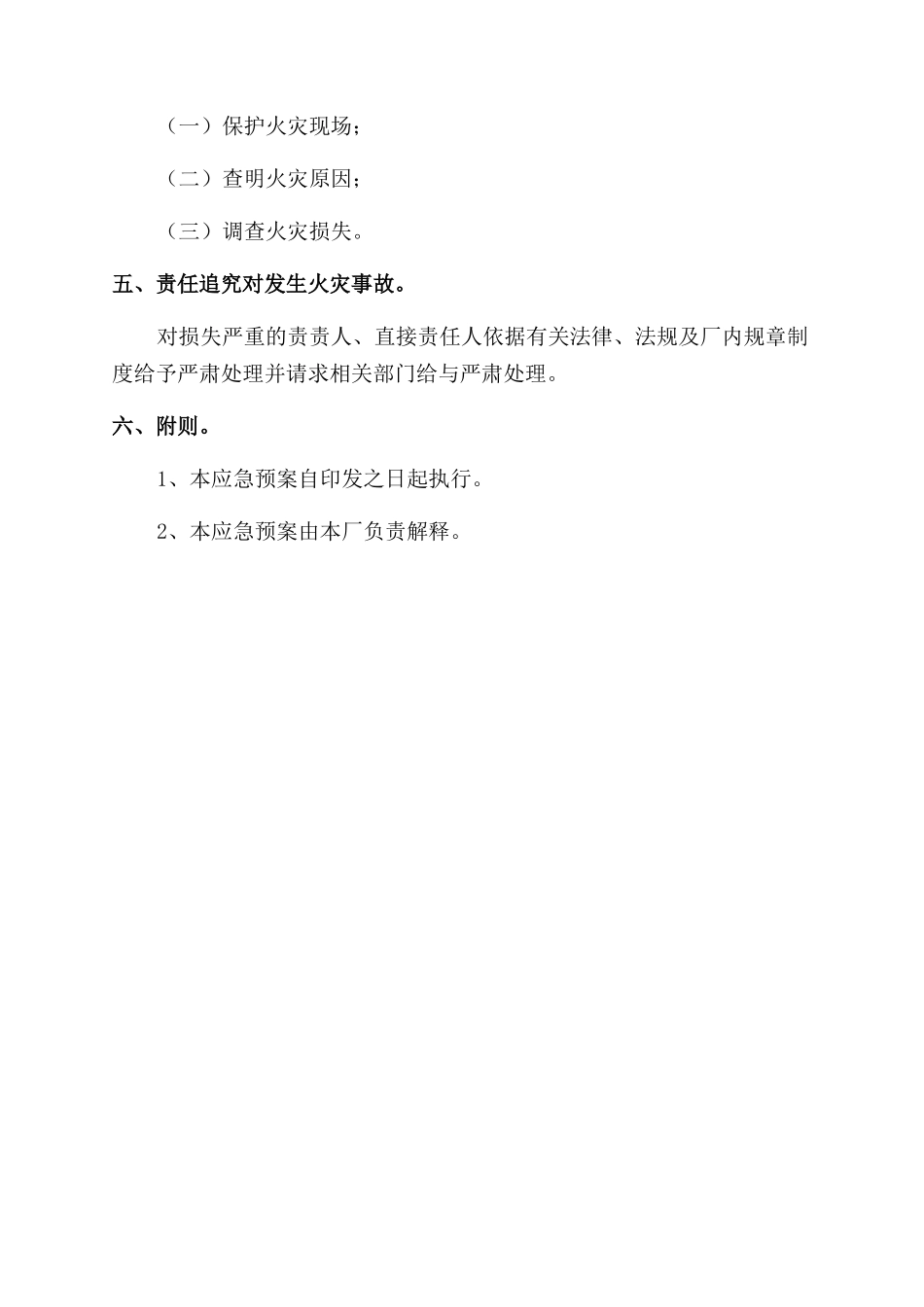 （一）保护火灾现场；

（二）查明火灾原因；

（三）调查火灾损失。

五、责任追究对发生火灾事故。

对损失严重的责责人、直接责任人依据有关法律、法规及厂内规章制度给予严肃处理并请求相关部门给与严肃处理。

六、附则。

1、本应急预案自印发之日起执行。

2、本应急预案由本厂负责解释。